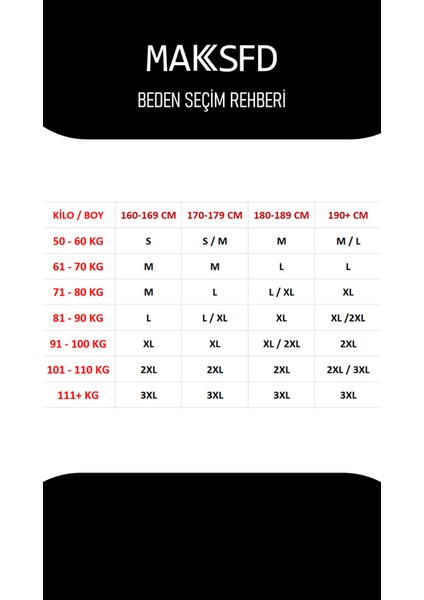 MAKSFD

BEDEN SEÇİM REHBERİ

| KİLO / BOY | 160-169 CM | 170-179 CM | 180-189 CM | 190+ CM |
|---|---|---|---|---|
| 50 - 60 KG | S | S / M | M | M / L |
| 61 - 70 KG | M | M | L | L |
| 71 - 80 KG | M | L | L / XL | XL |
| 81 - 90 KG | L | L / XL | XL | XL /2XL |
| 91 - 100 KG | XL | XL | XL / 2XL | 2XL |
| 101 - 110 KG | 2XL | 2XL | 2XL | 2XL / 3XL |
| 111+ KG | 3XL | 3XL | 3XL | 3XL |